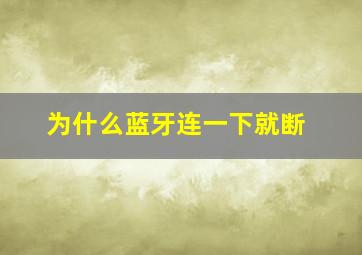 为什么蓝牙连一下就断